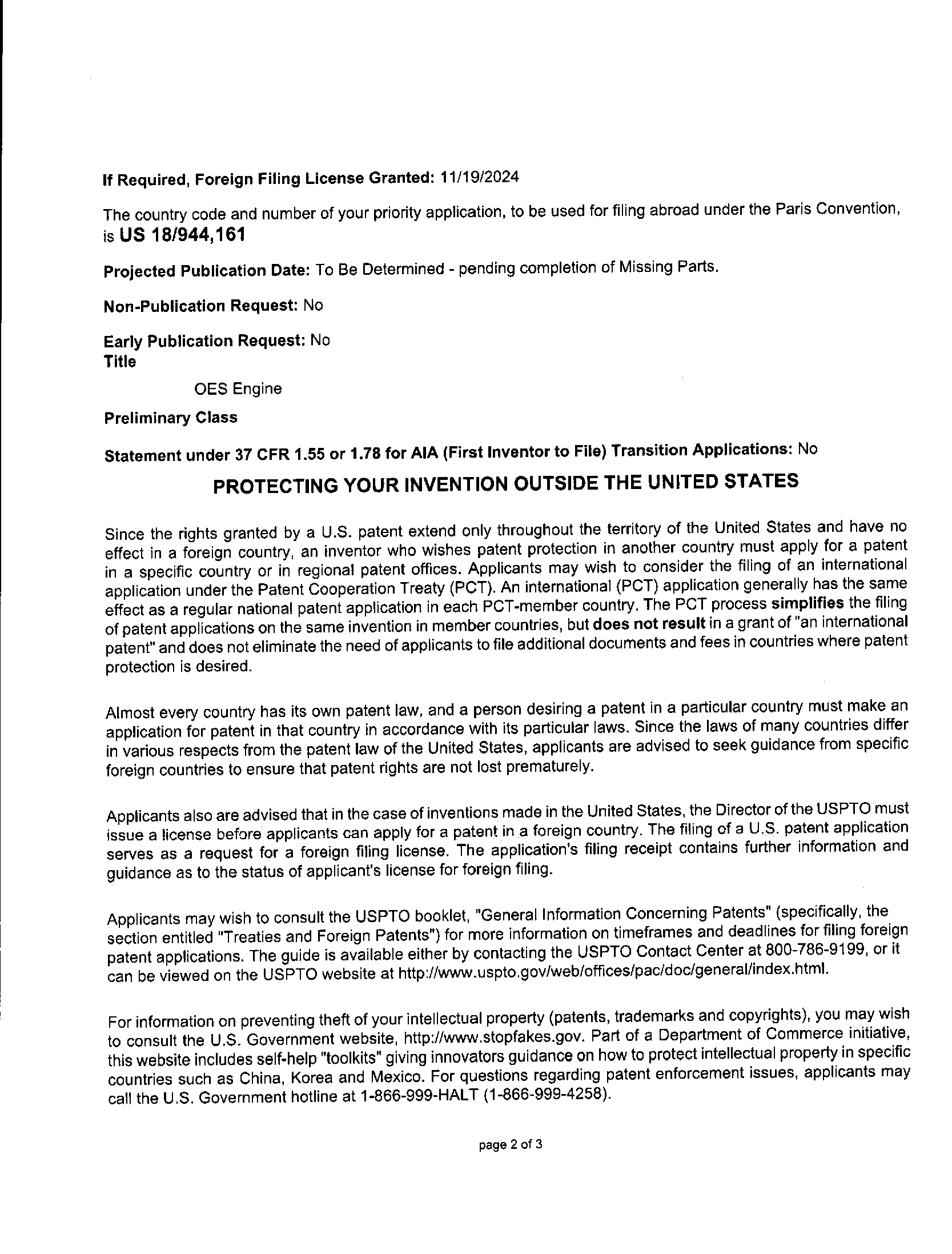 If Required, Foreign Filing License Granted: 11/19/2024

The country code and number of your priority application, to be used for filing abroad under the Paris Convention, is US 18/944,161

Projected Publication Date: To Be Determined - pending completion of Missing Parts.

Non-Publication Request: No

Early Publication Request: No
Title

OES Engine

Preliminary Class

Statement under 37 CFR 1.55 or 1.78 for AIA (First Inventor to File) Transition Applications: No

PROTECTING YOUR INVENTION OUTSIDE THE UNITED STATES

Since the rights granted by a U.S. patent extend only throughout the territory of the United States and have no effect in a foreign country, an inventor who wishes patent protection in another country must apply for a patent in a specific country or in regional patent offices. Applicants may wish to consider the filing of an international application under the Patent Cooperation Treaty (PCT). An international (PCT) application generally has the same effect as a regular national patent application in each PCT-member country. The PCT process simplifies the filing of patent applications on the same invention in member countries, but does not result in a grant of "an international patent" and does not eliminate the need of applicants to file additional documents and fees in countries where patent protection is desired.

Almost every country has its own patent law, and a person desiring a patent in a particular country must make an application for patent in that country in accordance with its particular laws. Since the laws of many countries differ in various respects from the patent law of the United States, applicants are advised to seek guidance from specific foreign countries to ensure that patent rights are not lost prematurely.

Applicants also are advised that in the case of inventions made in the United States, the Director of the USPTO must issue a license before applicants can apply for a patent in a foreign country. The filing of a U.S. patent application serves as a request for a foreign filing license. The application's filing receipt contains further information and guidance as to the status of applicant's license for foreign filing.

Applicants may wish to consult the USPTO booklet, "General Information Concerning Patents" (specifically, the section entitled "Treaties and Foreign Patents") for more information on timeframes and deadlines for filing foreign patent applications. The guide is available either by contacting the USPTO Contact Center at 800-786-9199, or it can be viewed on the USPTO website at http://www.uspto.gov/web/offices/pac/doc/general/index.html.

For information on preventing theft of your intellectual property (patents, trademarks and copyrights), you may wish to consult the U.S. Government website, http://www.stopfakes.gov. Part of a Department of Commerce initiative, this website includes self-help "toolkits" giving innovators guidance on how to protect intellectual property in specific countries such as China, Korea and Mexico. For questions regarding patent enforcement issues, applicants may call the U.S. Government hotline at 1-866-999-HALT (1-866-999-4258).

page 2 of 3